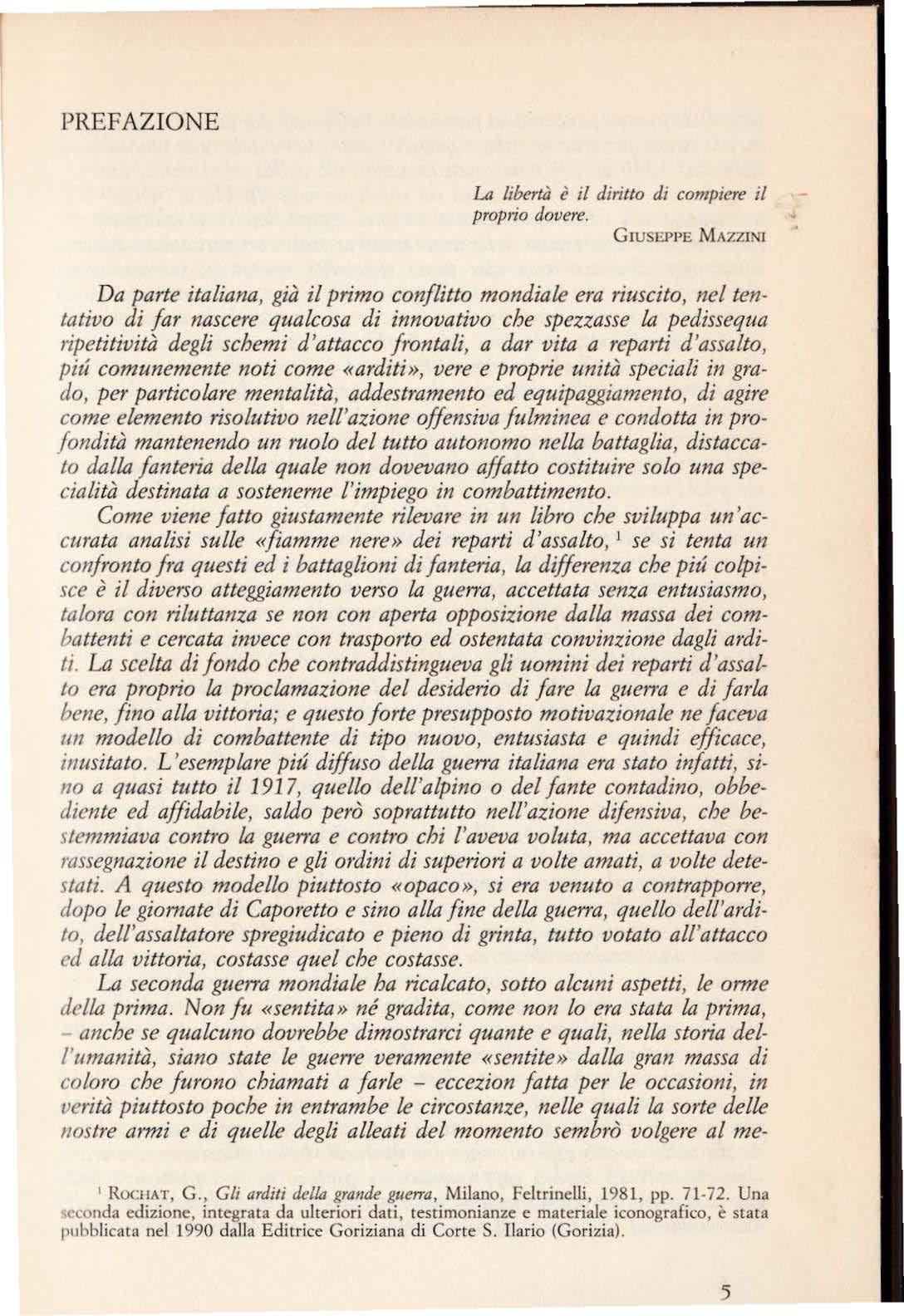 PREFAZIONE

La libertà è il diritto di compiere il proprio dovere.
GIUSEPPE MAZZINI

Da parte italiana, già il primo conflitto mondiale era riuscito, nel tentativo di far nascere qualcosa di innovativo che spezzasse la pedissequa ripetitività degli schemi d'attacco frontali, a dar vita a reparti d'assalto, piú comunemente noti come «arditi», vere e proprie unità speciali in grado, per particolare mentalità, addestramento ed equipaggiamento, di agire come elemento risolutivo nell'azione offensiva fulminea e condotta in profondità mantenendo un ruolo del tutto autonomo nella battaglia, distaccato dalla fanteria della quale non dovevano affatto costituire solo una specialità destinata a sostenerne l'impiego in combattimento.

Come viene fatto giustamente rilevare in un libro che sviluppa un'accurata analisi sulle «fiamme nere» dei reparti d'assalto, $^1$ se si tenta un confronto fra questi ed i battaglioni di fanteria, la differenza che piú colpisce è il diverso atteggiamento verso la guerra, accettata senza entusiasmo, talora con riluttanza se non con aperta opposizione dalla massa dei combattenti e cercata invece con trasporto ed ostentata convinzione dagli arditi. La scelta di fondo che contraddistingueva gli uomini dei reparti d'assalto era proprio la proclamazione del desiderio di fare la guerra e di farla bene, fino alla vittoria; e questo forte presupposto motivazionale ne faceva un modello di combattente di tipo nuovo, entusiasta e quindi efficace, inusitato. L'esemplare piú diffuso della guerra italiana era stato infatti, sino a quasi tutto il 1917, quello dell'alpino o del fante contadino, obbediente ed affidabile, saldo però soprattutto nell'azione difensiva, che bestemmiava contro la guerra e contro chi l'aveva voluta, ma accettava con rassegnazione il destino e gli ordini di superiori a volte amati, a volte detestati. A questo modello piuttosto «opaco», si era venuto a contrapporre, dopo le giornate di Caporetto e sino alla fine della guerra, quello dell'ardito, dell'assaltatore spregiudicato e pieno di grinta, tutto votato all'attacco ed alla vittoria, costasse quel che costasse.

La seconda guerra mondiale ha ricalcato, sotto alcuni aspetti, le orme della prima. Non fu «sentita» né gradita, come non lo era stata la prima, – anche se qualcuno dovrebbe dimostrarci quante e quali, nella storia dell'umanità, siano state le guerre veramente «sentite» dalla gran massa di coloro che furono chiamati a farle – eccezion fatta per le occasioni, in verità piuttosto poche in entrambe le circostanze, nelle quali la sorte delle nostre armi e di quelle degli alleati del momento sembrò volgere al me-

$^1$ ROCHAT, G., Gli arditi della grande guerra, Milano, Feltrinelli, 1981, pp. 71-72. Una seconda edizione, integrata da ulteriori dati, testimonianze e materiale iconografico, è stata pubblicata nel 1990 dalla Editrice Goriziana di Corte S. Ilario (Gorizia).

5